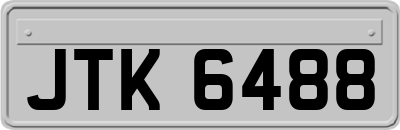 JTK 6488